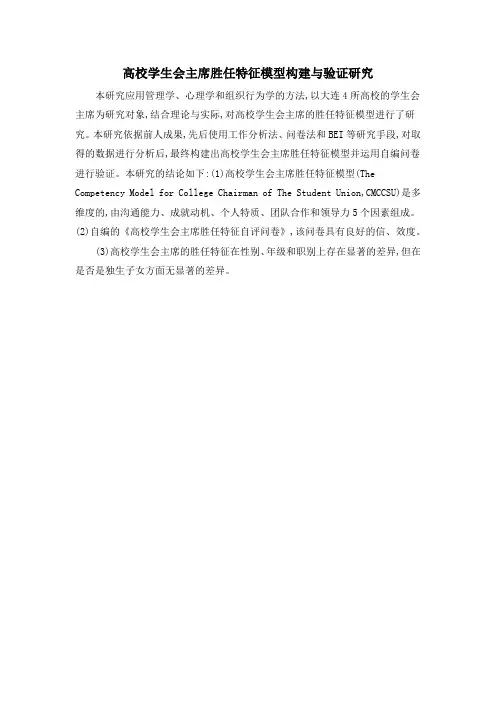 高校学生会主席胜任特征模型构建与验证研究

本研究应用管理学、心理学和组织行为学的方法,以大连4所高校的学生会主席为研究对象,结合理论与实际,对高校学生会主席的胜任特征模型进行了研究。本研究依据前人成果,先后使用工作分析法、问卷法和BEI等研究手段,对取得的数据进行分析后,最终构建出高校学生会主席胜任特征模型并运用自编问卷进行验证。本研究的结论如下:(1)高校学生会主席胜任特征模型(The Competency Model for College Chairman of The Student Union,CMCCSU)是多维度的,由沟通能力、成就动机、个人特质、团队合作和领导力5个因素组成。(2)自编的《高校学生会主席胜任特征自评问卷》,该问卷具有良好的信、效度。

(3)高校学生会主席的胜任特征在性别、年级和职别上存在显著的差异,但在是否是独生子女方面无显著的差异。